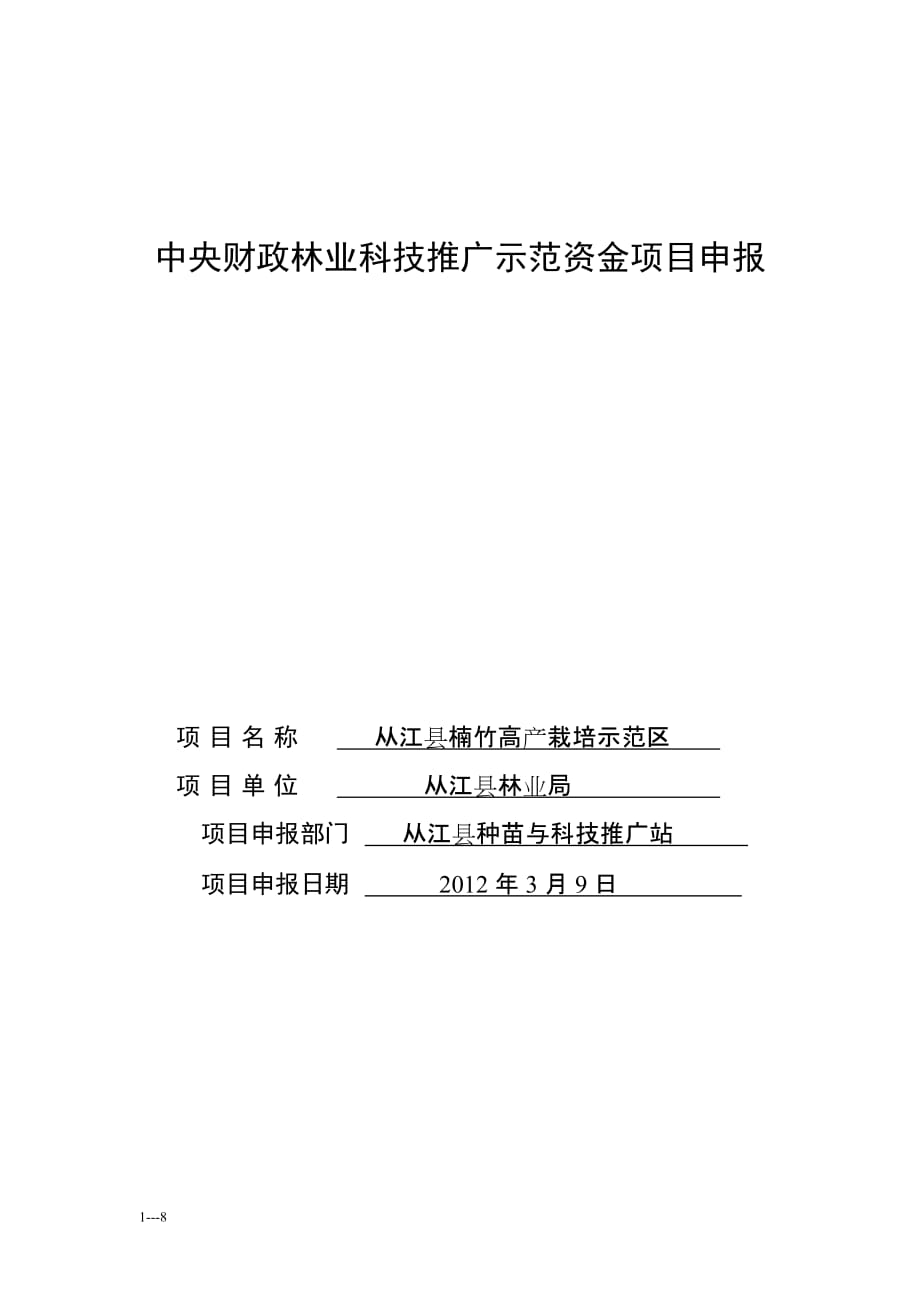 中央财政林业科技推广示范资金项目申报

项 目 名 称 从江县楠竹高产栽培示范区

项 目 单 位 从江县林业局

项目申报部门 从江县种苗与科技推广站

项目申报日期 2012 年 3 月 9 日

1---8